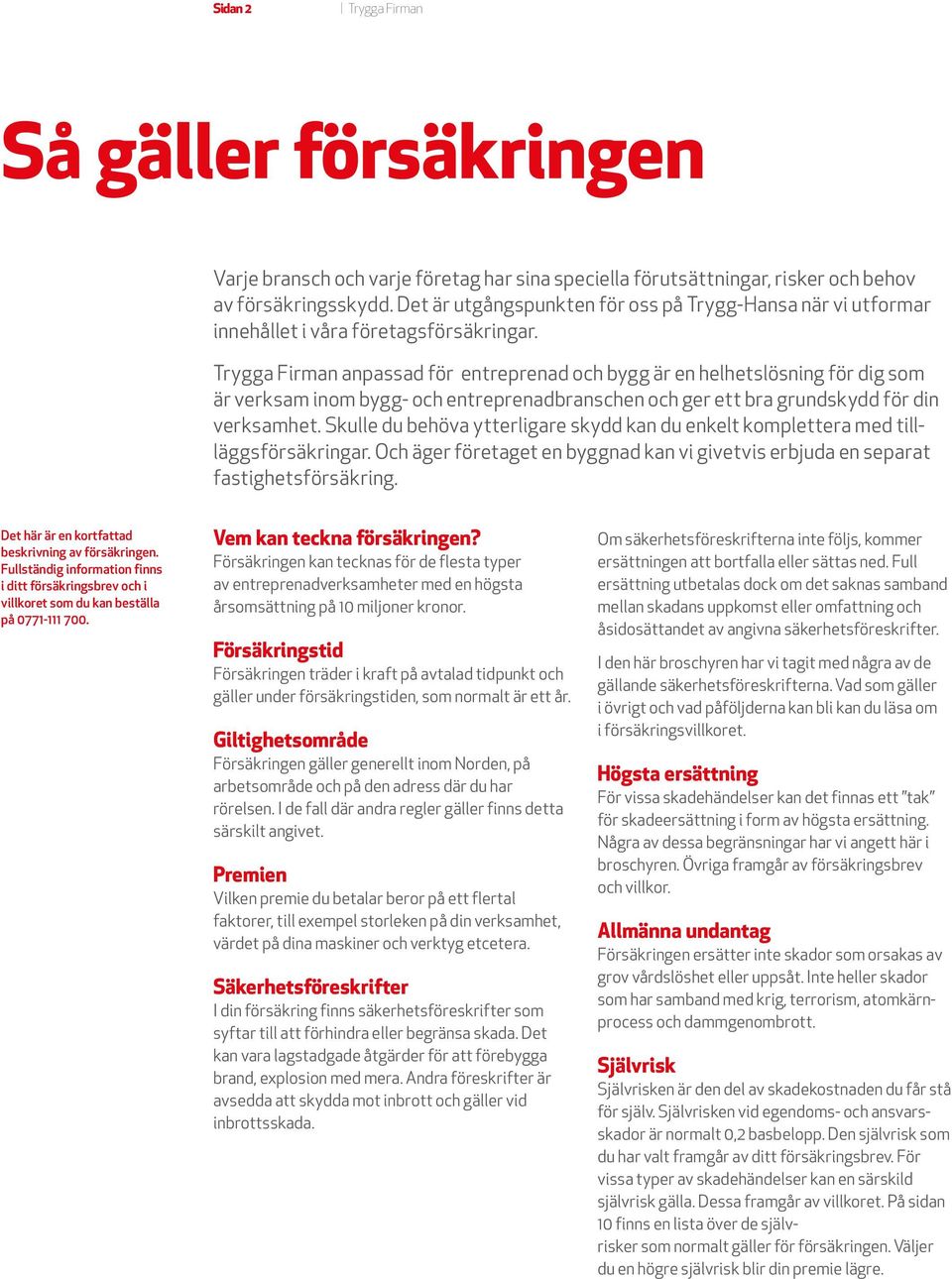 Sidan 2 | Trygga Firman

Så gäller försäkringen

Varje bransch och varje företag har sina speciella förutsättningar, risker och behov av försäkringsskydd. Det är utgångspunkten för oss på Trygg-Hansa när vi utformar innehållet i våra företagsförsäkringar.

Trygga Firman anpassad för entreprenad och bygg är en helhetslösning för dig som är verksam inom bygg- och entreprenadbranschen och ger ett bra grundskydd för din verksamhet. Skulle du behöva ytterligare skydd kan du enkelt komplettera med tilläggsförsäkringar. Och äger företaget en byggnad kan vi givetvis erbjuda en separat fastighetsförsäkring.

Det här är en kortfattad beskrivning av försäkringen. Fullständig information finns i ditt försäkringsbrev och i villkoret som du kan beställa på 0771-111 700.

Vem kan teckna försäkringen?
Försäkringen kan tecknas för de flesta typer av entreprenadverksamheter med en högsta årsomsättning på 10 miljoner kronor.

Försäkringstid
Försäkringen träder i kraft på avtalad tidpunkt och gäller under försäkringstiden, som normalt är ett år.

Giltighetsområde
Försäkringen gäller generellt inom Norden, på arbetsområde och på den adress där du har rörelsen. I de fall där andra regler gäller finns detta särskilt angivet.

Premien
Vilken premie du betalar beror på ett flertal faktorer, till exempel storleken på din verksamhet, värdet på dina maskiner och verktyg etcetera.

Säkerhetsföreskrifter
I din försäkring finns säkerhetsföreskrifter som syftar till att förhindra eller begränsa skada. Det kan vara lagstadgade åtgärder för att förebygga brand, explosion med mera. Andra föreskrifter är avsedda att skydda mot inbrott och gäller vid inbrottsskada.

Om säkerhetsföreskrifterna inte följs, kommer ersättningen att bortfalla eller sättas ned. Full ersättning utbetalas dock om det saknas samband mellan skadans uppkomst eller omfattning och åsidosättandet av angivna säkerhetsföreskrifter.

I den här broschyren har vi tagit med några av de gällande säkerhetsföreskrifterna. Vad som gäller i övrigt och vad påföljderna kan bli kan du läsa om i försäkringsvillkoret.

Högsta ersättning
För vissa skadehändelser kan det finnas ett ”tak” för skadeersättning i form av högsta ersättning. Några av dessa begränsningar har vi angett här i broschyren. Övriga framgår av försäkringsbrev och villkor.

Allmänna undantag
Försäkringen ersätter inte skador som orsakas av grov vårdslöshet eller uppsåt. Inte heller skador som har samband med krig, terrorism, atomkärnprocess och dammgenombrott.

Självrisk
Självrisken är den del av skadekostnaden du får stå för själv. Självrisken vid egendoms- och ansvarsskador är normalt 0,2 basbelopp. Den självrisk som du har valt framgår av ditt försäkringsbrev. För vissa typer av skadehändelser kan en särskild självrisk gälla. Dessa framgår av villkoret. På sidan 10 finns en lista över de självrisker som normalt gäller för försäkringen. Väljer du en högre självrisk blir din premie lägre.